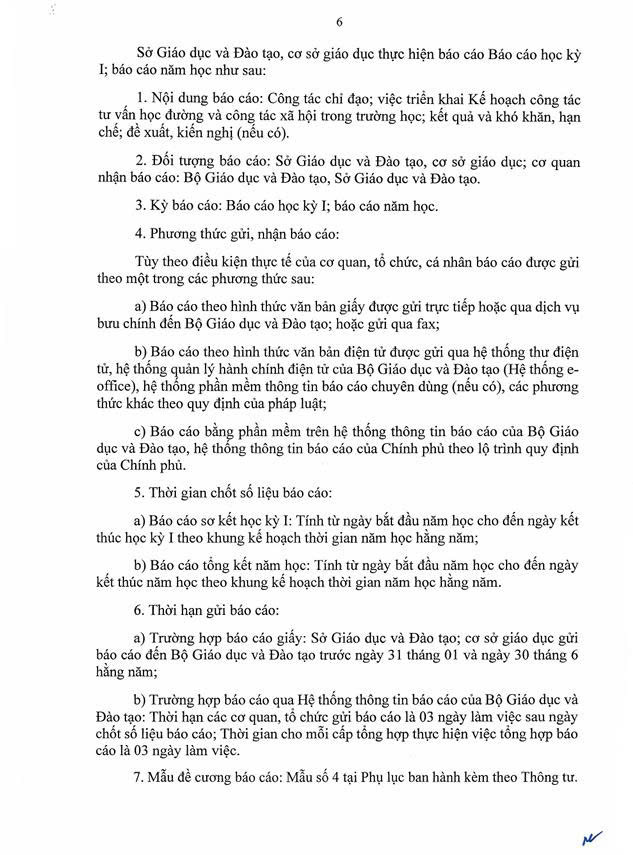 6

Sở Giáo dục và Đào tạo, cơ sở giáo dục thực hiện báo cáo Báo cáo học kỳ I; báo cáo năm học như sau:

1. Nội dung báo cáo: Công tác chỉ đạo; việc triển khai Kế hoạch công tác tư vấn học đường và công tác xã hội trong trường học; kết quả và khó khăn, hạn chế; đề xuất, kiến nghị (nếu có).

2. Đối tượng báo cáo: Sở Giáo dục và Đào tạo, cơ sở giáo dục; cơ quan nhận báo cáo: Bộ Giáo dục và Đào tạo, Sở Giáo dục và Đào tạo.

3. Kỳ báo cáo: Báo cáo học kỳ I; báo cáo năm học.

4. Phương thức gửi, nhận báo cáo:

Tùy theo điều kiện thực tế của cơ quan, tổ chức, cá nhân báo cáo được gửi theo một trong các phương thức sau:

a) Báo cáo theo hình thức văn bản giấy được gửi trực tiếp hoặc qua dịch vụ bưu chính đến Bộ Giáo dục và Đào tạo; hoặc gửi qua fax;

b) Báo cáo theo hình thức văn bản điện tử được gửi qua hệ thống thư điện tử, hệ thống quản lý hành chính điện tử của Bộ Giáo dục và Đào tạo (Hệ thống e-office), hệ thống phần mềm thông tin báo cáo chuyên dùng (nếu có), các phương thức khác theo quy định của pháp luật;

c) Báo cáo bằng phần mềm trên hệ thống thông tin báo cáo của Bộ Giáo dục và Đào tạo, hệ thống thông tin báo cáo của Chính phủ theo lộ trình quy định của Chính phủ.

5. Thời gian chốt số liệu báo cáo:

a) Báo cáo sơ kết học kỳ I: Tính từ ngày bắt đầu năm học cho đến ngày kết thúc học kỳ I theo khung kế hoạch thời gian năm học hằng năm;

b) Báo cáo tổng kết năm học: Tính từ ngày bắt đầu năm học cho đến ngày kết thúc năm học theo khung kế hoạch thời gian năm học hằng năm.

6. Thời hạn gửi báo cáo:

a) Trường hợp báo cáo giấy: Sở Giáo dục và Đào tạo; cơ sở giáo dục gửi báo cáo đến Bộ Giáo dục và Đào tạo trước ngày 31 tháng 01 và ngày 30 tháng 6 hằng năm;

b) Trường hợp báo cáo qua Hệ thống thông tin báo cáo của Bộ Giáo dục và Đào tạo: Thời hạn các cơ quan, tổ chức gửi báo cáo là 03 ngày làm việc sau ngày chốt số liệu báo cáo; Thời gian cho mỗi cấp tổng hợp thực hiện việc tổng hợp báo cáo là 03 ngày làm việc.

7. Mẫu đề cương báo cáo: Mẫu số 4 tại Phụ lục ban hành kèm theo Thông tư.